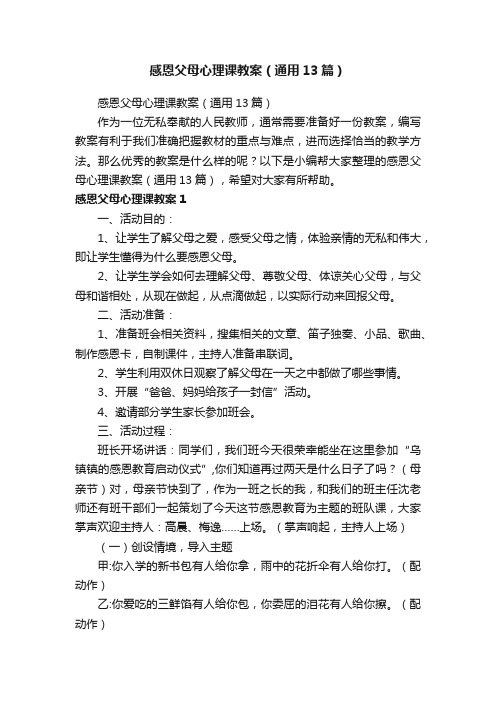 感恩父母心理课教案（通用13篇）

感恩父母心理课教案（通用13篇）

作为一位无私奉献的人民教师，通常需要准备好一份教案，编写教案有利于我们准确把握教材的重点与难点，进而选择恰当的教学方法。那么优秀的教案是什么样的呢？以下是小编帮大家整理的感恩父母心理课教案（通用13篇），希望对大家有所帮助。

感恩父母心理课教案1

一、活动目的：

1、让学生了解父母之爱，感受父母之情，体验亲情的无私和伟大，即让学生懂得为什么要感恩父母。

2、让学生学会如何去理解父母、尊敬父母、体谅关心父母，与父母和谐相处，从现在做起，从点滴做起，以实际行动来回报父母。

二、活动准备：

1、准备班会相关资料，搜集相关的文章、笛子独奏、小品、歌曲、制作感恩卡，自制课件，主持人准备串联词。

2、学生利用双休日观察了解父母在一天之中都做了哪些事情。

3、开展“爸爸、妈妈给孩子一封信”活动。

4、邀请部分学生家长参加班会。

三、活动过程：

班长开场讲话：同学们，我们班今天很荣幸能坐在这里参加“乌镇镇的感恩教育启动仪式”,你们知道再过两天是什么日子了吗？（母亲节）对，母亲节快到了，作为一班之长的我，和我们的班主任沈老师还有班干部们一起策划了今天这节感恩教育为主题的班队课，大家掌声欢迎主持人：高晨、梅逸……上场。（掌声响起，主持人上场）

（一）创设情境，导入主题

甲:你入学的新书包有人给你拿，雨中的花折伞有人给你打。（配动作）

乙:你爱吃的三鲜馅有人给你包，你委屈的泪花有人给你擦。（配动作）